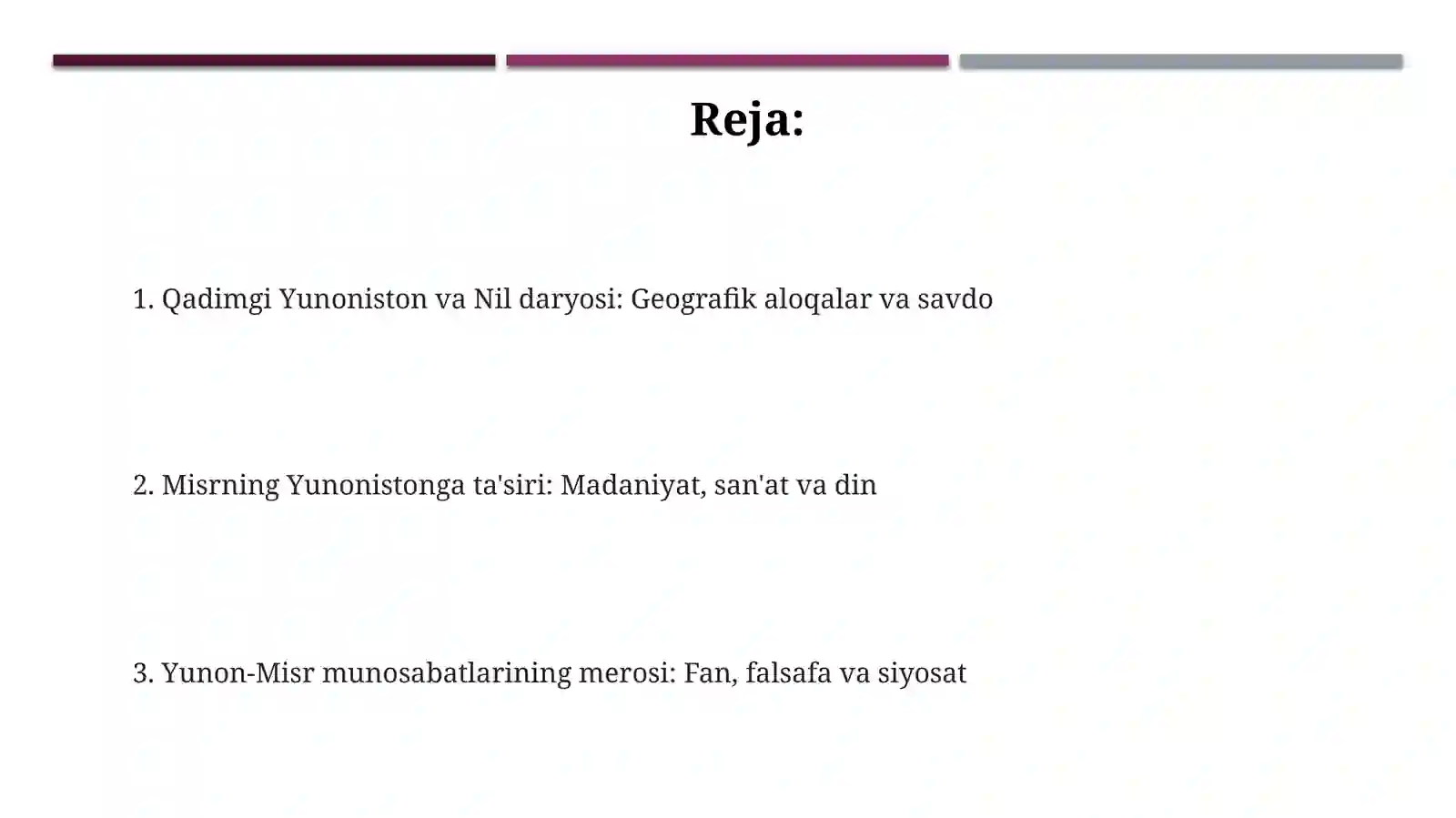 Reja:

1. Qadimgi Yunoniston va Nil daryosi: Geografik aloqalar va savdo

2. Misrning Yunonistonga ta'siri: Madaniyat, san'at va din

3. Yunon-Misr munosabatlarining merosi: Fan, falsafa va siyosat